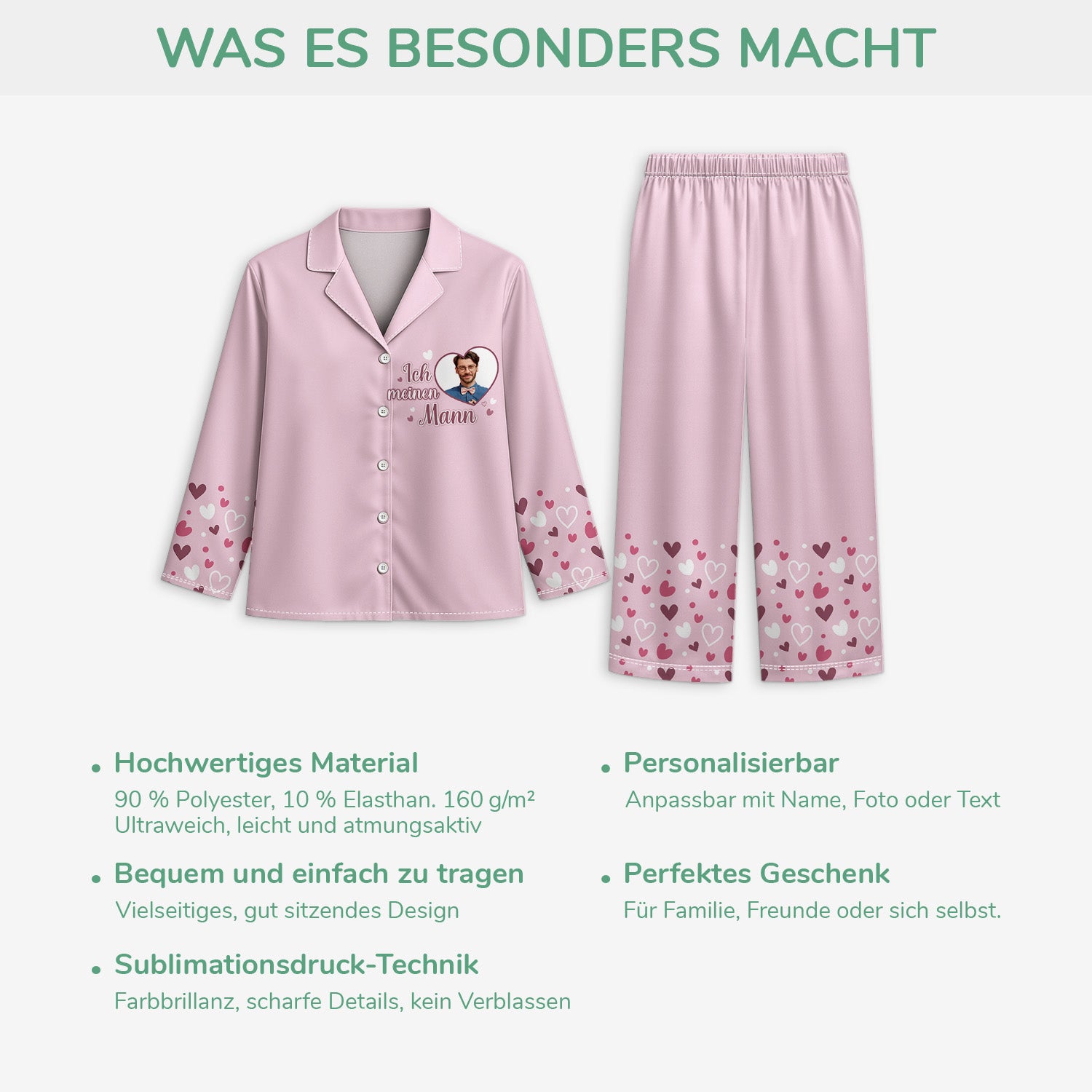 WAS ES BESONDERS MACHT

Ich meinen Mann

• Hochwertiges Material
90 % Polyester, 10 % Elasthan. 160 g/m²
Ultraweich, leicht und atmungsaktiv

• Bequem und einfach zu tragen
Vielseitiges, gut sitzendes Design

• Sublimationsdruck-Technik
Farbbrillanz, scharfe Details, kein Verblassen

• Personalisierbar
Anpassbar mit Name, Foto oder Text

• Perfektes Geschenk
Für Familie, Freunde oder sich selbst.